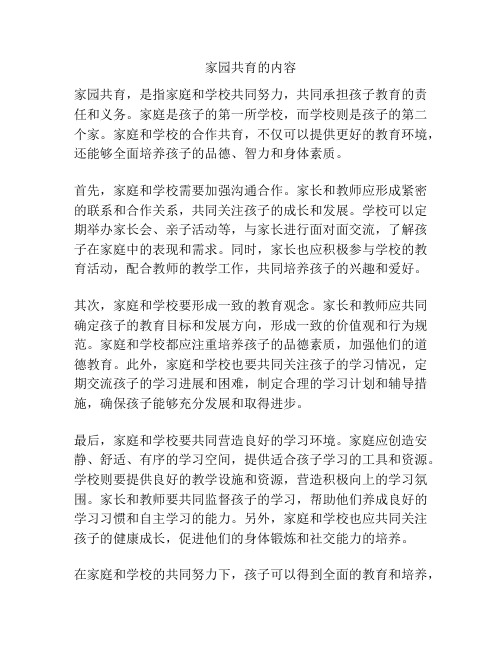 家园共育的内容

家园共育，是指家庭和学校共同努力，共同承担孩子教育的责任和义务。家庭是孩子的第一所学校，而学校则是孩子的第二个家。家庭和学校的合作共育，不仅可以提供更好的教育环境，还能够全面培养孩子的品德、智力和身体素质。

首先，家庭和学校需要加强沟通合作。家长和教师应形成紧密的联系和合作关系，共同关注孩子的成长和发展。学校可以定期举办家长会、亲子活动等，与家长进行面对面交流，了解孩子在家庭中的表现和需求。同时，家长也应积极参与学校的教育活动，配合教师的教学工作，共同培养孩子的兴趣和爱好。

其次，家庭和学校要形成一致的教育观念。家长和教师应共同确定孩子的教育目标和发展方向，形成一致的价值观和行为规范。家庭和学校都应注重培养孩子的品德素质，加强他们的道德教育。此外，家庭和学校也要共同关注孩子的学习情况，定期交流孩子的学习进展和困难，制定合理的学习计划和辅导措施，确保孩子能够充分发展和取得进步。

最后，家庭和学校要共同营造良好的学习环境。家庭应创造安静、舒适、有序的学习空间，提供适合孩子学习的工具和资源。学校则要提供良好的教学设施和资源，营造积极向上的学习氛围。家长和教师要共同监督孩子的学习，帮助他们养成良好的学习习惯和自主学习的能力。另外，家庭和学校也应共同关注孩子的健康成长，促进他们的身体锻炼和社交能力的培养。

在家庭和学校的共同努力下，孩子可以得到全面的教育和培养，